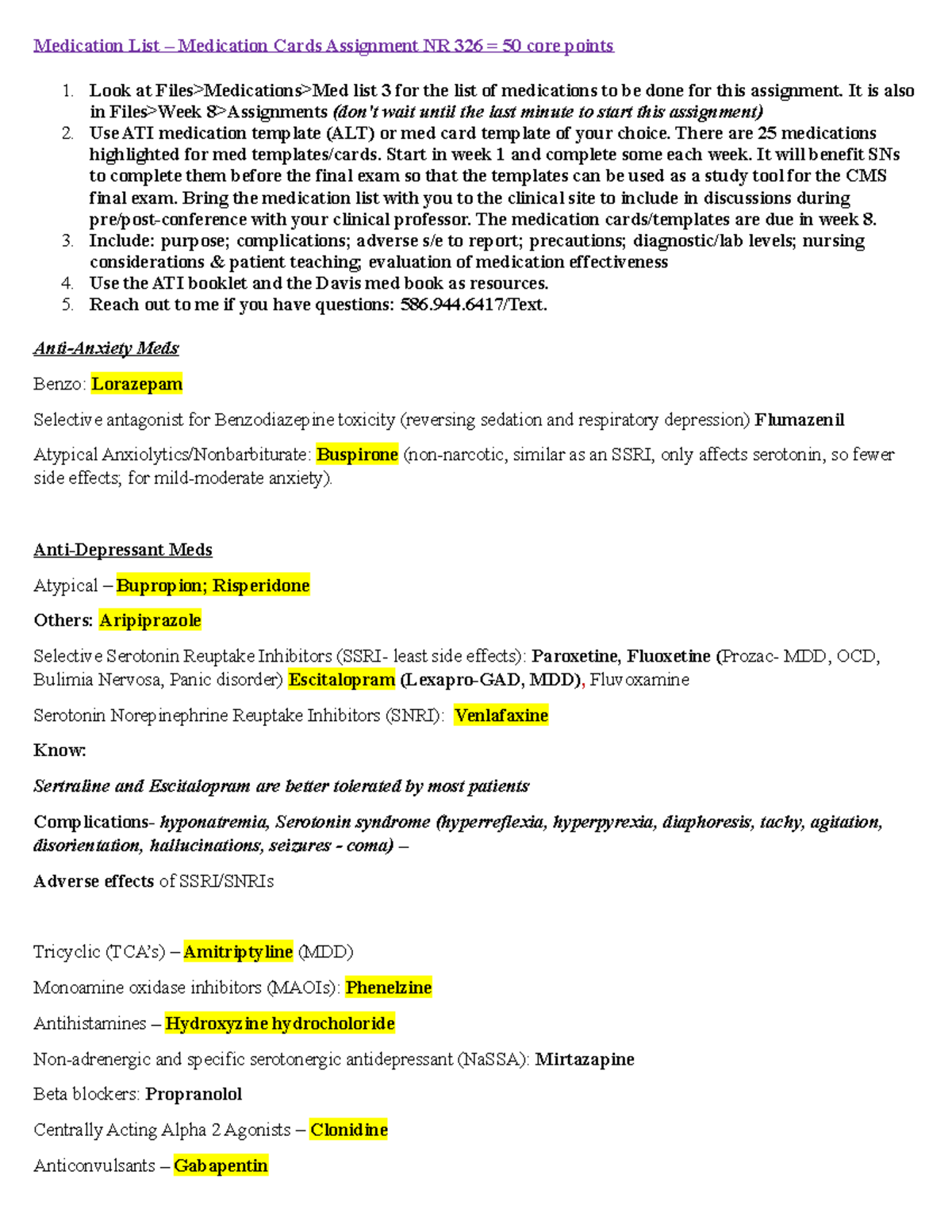 Medication List – Medication Cards Assignment NR 326 = 50 core points

1. Look at Files>Medications>Med list 3 for the list of medications to be done for this assignment. It is also in Files>Week 8>Assignments (don't wait until the last minute to start this assignment)
2. Use ATI medication template (ALT) or med card template of your choice. There are 25 medications highlighted for med templates/cards. Start in week 1 and complete some each week. It will benefit SNs to complete them before the final exam so that the templates can be used as a study tool for the CMS final exam. Bring the medication list with you to the clinical site to include in discussions during pre/post-conference with your clinical professor. The medication cards/templates are due in week 8.
3. Include: purpose; complications; adverse s/e to report; precautions; diagnostic/lab levels; nursing considerations & patient teaching; evaluation of medication effectiveness
4. Use the ATI booklet and the Davis med book as resources.
5. Reach out to me if you have questions: 586.944.6417/Text.

Anti-Anxiety Meds

Benzo: Lorazepam

Selective antagonist for Benzodiazepine toxicity (reversing sedation and respiratory depression) Flumazenil

Atypical Anxiolytics/Nonbarbiturate: Buspirone (non-narcotic, similar as an SSRI, only affects serotonin, so fewer side effects; for mild-moderate anxiety).

Anti-Depressant Meds

Atypical – Bupropion; Risperidone

Others: Aripiprazole

Selective Serotonin Reuptake Inhibitors (SSRI- least side effects): Paroxetine, Fluoxetine (Prozac- MDD, OCD, Bulimia Nervosa, Panic disorder) Escitalopram (Lexapro-GAD, MDD), Fluvoxamine

Serotonin Norepinephrine Reuptake Inhibitors (SNRI): Venlafaxine

Know:

Sertraline and Escitalopram are better tolerated by most patients

Complications- hyponatremia, Serotonin syndrome (hyperreflexia, hyperpyrexia, diaphoresis, tachy, agitation, disorientation, hallucinations, seizures - coma) –

Adverse effects of SSRI/SNRIs

Tricyclic (TCA's) – Amitriptyline (MDD)

Monoamine oxidase inhibitors (MAOIs): Phenelzine

Antihistamines – Hydroxyzine hydrocholoride

Non-adrenergic and specific serotonergic antidepressant (NaSSA): Mirtazapine

Beta blockers: Propranolol

Centrally Acting Alpha 2 Agonists – Clonidine

Anticonvulsants – Gabapentin